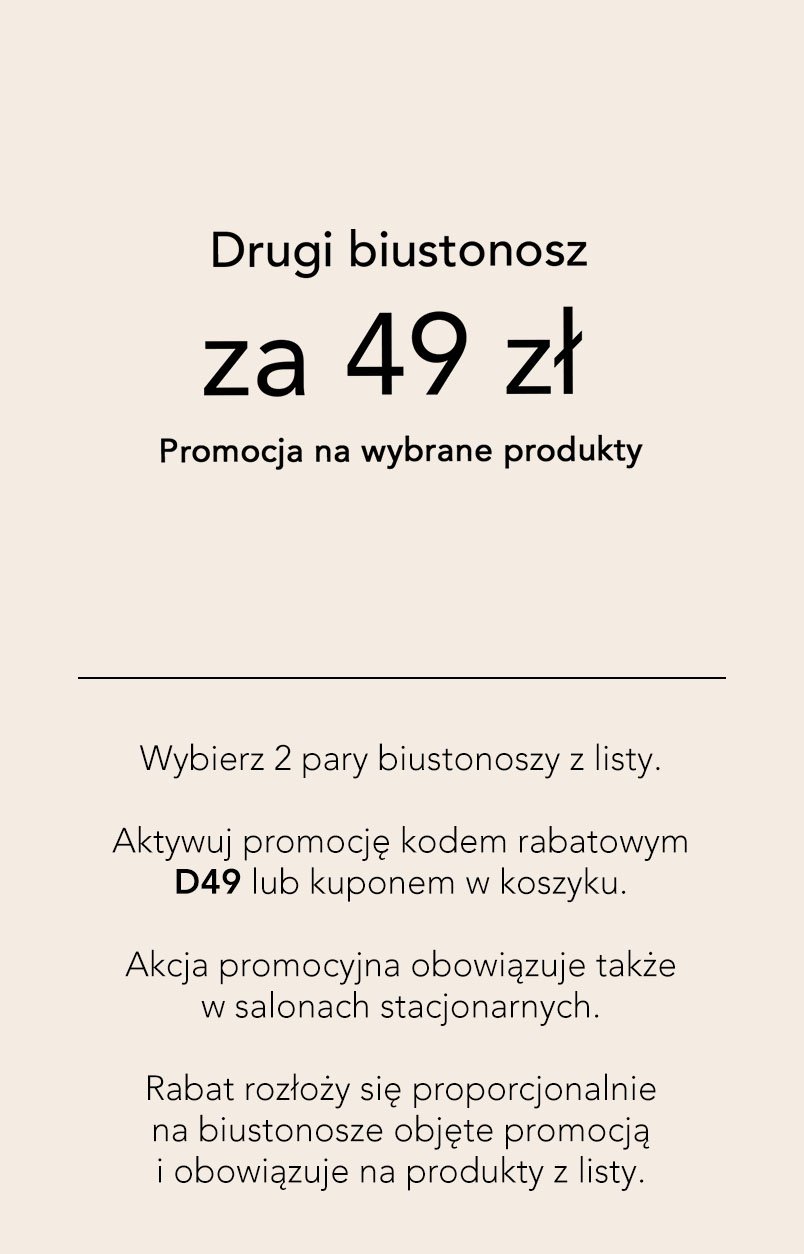 Drugi biustonosz

za 49 zł

Promocja na wybrane produkty

Wybierz 2 pary biustonoszy z listy.

Aktywuj promocję kodem rabatowym D49 lub kuponem w koszyku.

Akcja promocyjna obowiązuje także w salonach stacjonarnych.

Rabat rozłoży się proporcjonalnie na biustonosze objęte promocją i obowiązuje na produkty z listy.